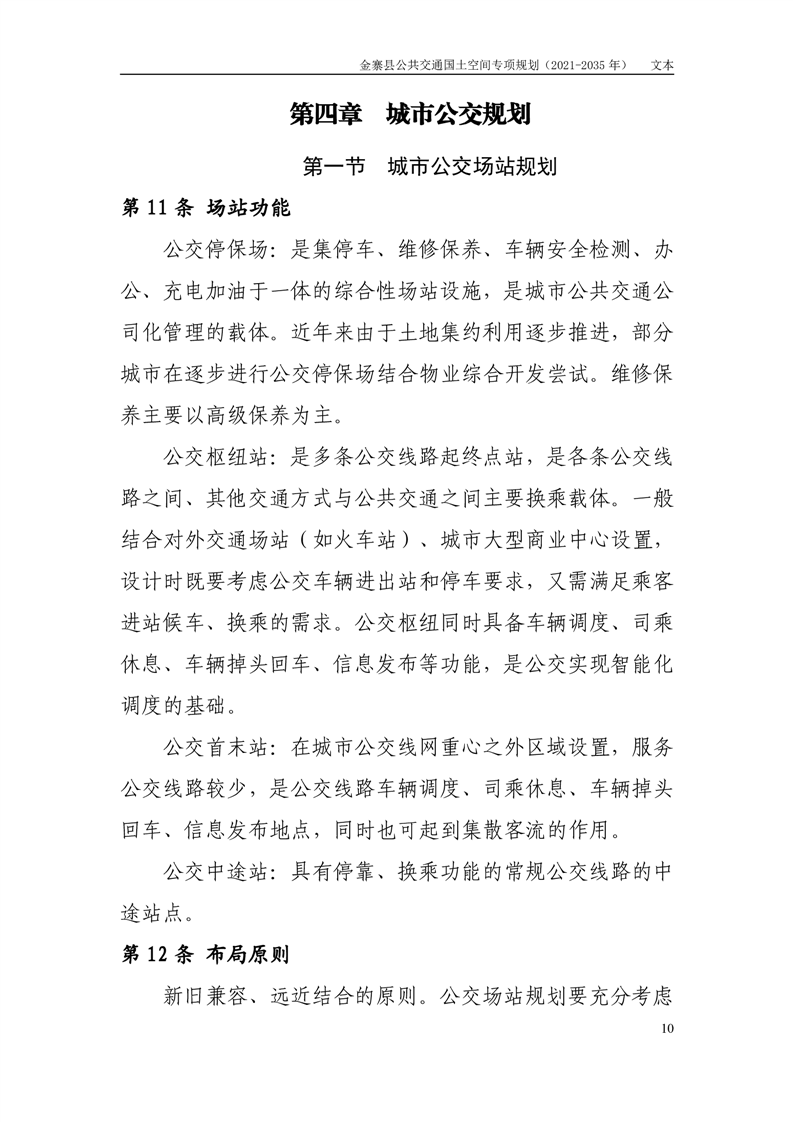 金寨县公共交通国土空间专项规划（2021-2035 年）　文本

第四章　城市公交规划

第一节　城市公交场站规划

第 11 条 场站功能

公交停保场：是集停车、维修保养、车辆安全检测、办公、充电加油于一体的综合性场站设施，是城市公共交通公司化管理的载体。近年来由于土地集约利用逐步推进，部分城市在逐步进行公交停保场结合物业综合开发尝试。维修保养主要以高级保养为主。

公交枢纽站：是多条公交线路起终点站，是各条公交线路之间、其他交通方式与公共交通之间主要换乘载体。一般结合对外交通场站（如火车站）、城市大型商业中心设置，设计时既要考虑公交车辆进出站和停车要求，又需满足乘客进站候车、换乘的需求。公交枢纽同时具备车辆调度、司乘休息、车辆掉头回车、信息发布等功能，是公交实现智能化调度的基础。

公交首末站：在城市公交线网重心之外区域设置，服务公交线路较少，是公交线路车辆调度、司乘休息、车辆掉头回车、信息发布地点，同时也可起到集散客流的作用。

公交中途站：具有停靠、换乘功能的常规公交线路的中途站点。

第 12 条 布局原则

新旧兼容、远近结合的原则。公交场站规划要充分考虑

10